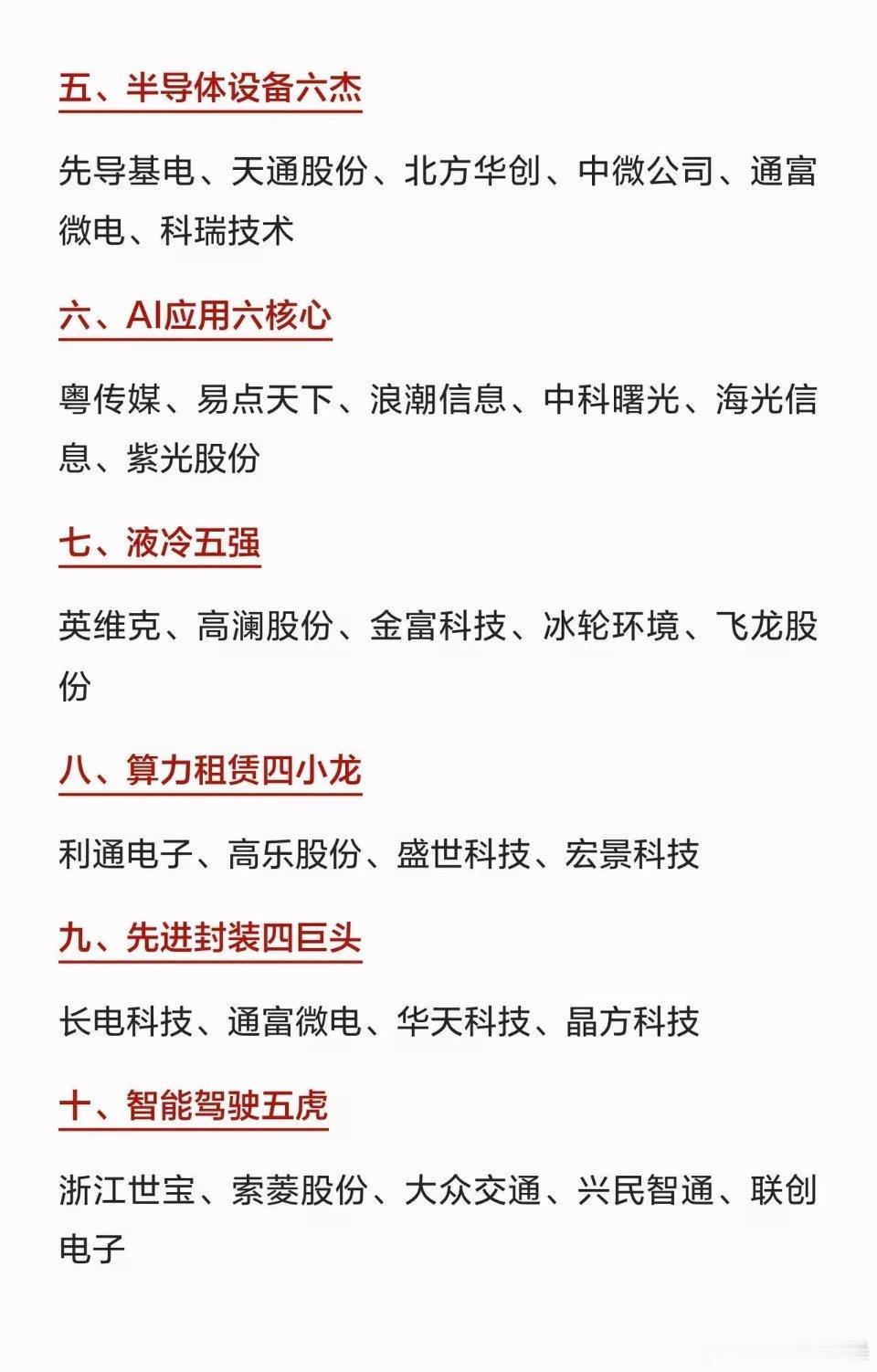 五、半导体设备六杰

先导基电、天通股份、北方华创、中微公司、通富微电、科瑞技术

六、AI应用六核心

粤传媒、易点天下、浪潮信息、中科曙光、海光信息、紫光股份

七、液冷五强

英维克、高澜股份、金富科技、冰轮环境、飞龙股份

八、算力租赁四小龙

利通电子、高乐股份、盛世科技、宏景科技

九、先进封装四巨头

长电科技、通富微电、华天科技、晶方科技

十、智能驾驶五虎

浙江世宝、索菱股份、大众交通、兴民智通、联创电子